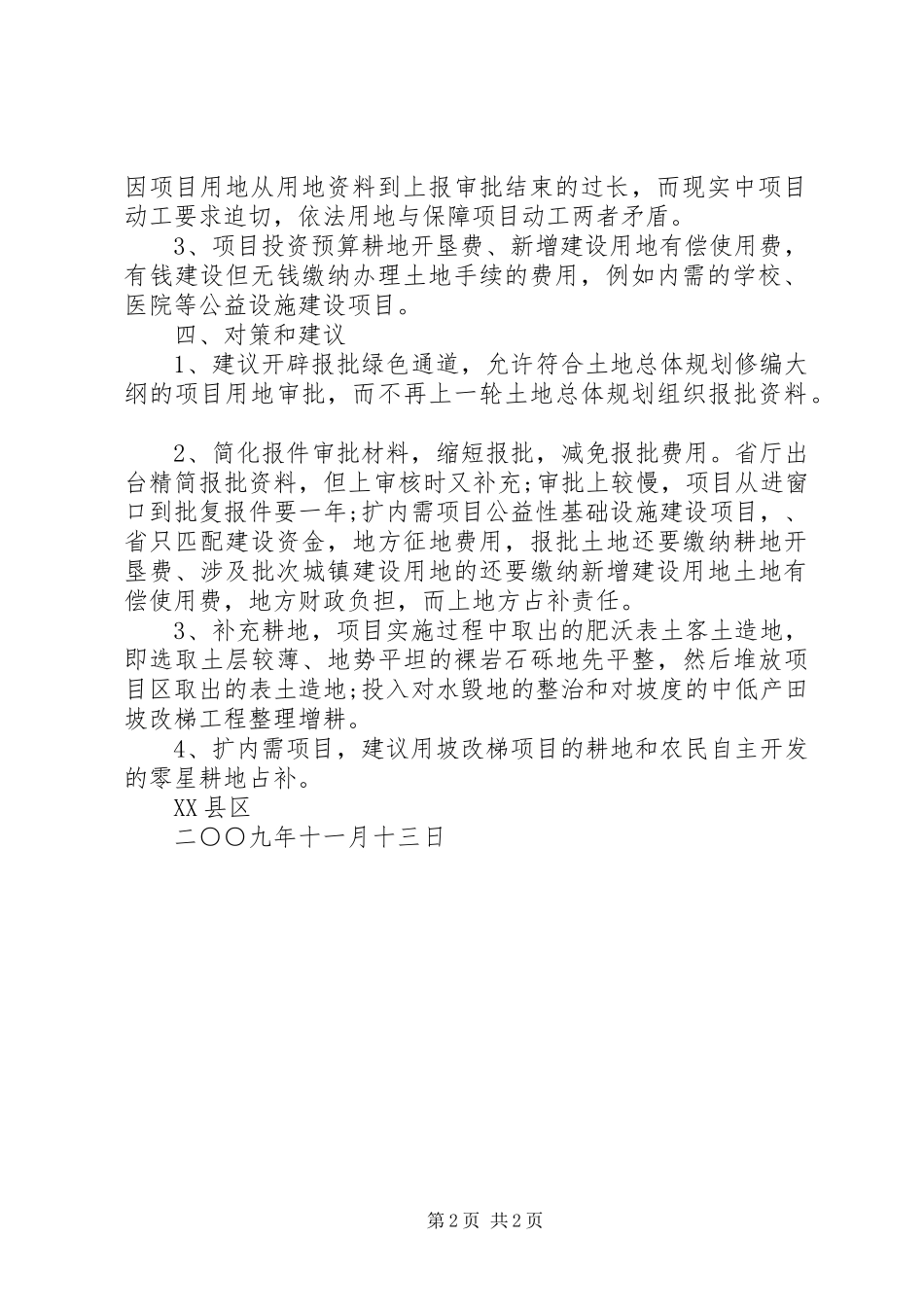 因项目用地从用地资料到上报审批结束的过长，而现实中项目动工要求迫切，依法用地与保障项目动工两者矛盾。

3、项目投资预算耕地开垦费、新增建设用地有偿使用费，有钱建设但无钱缴纳办理土地手续的费用，例如内需的学校、医院等公益设施建设项目。

四、对策和建议

1、建议开辟报批绿色通道，允许符合土地总体规划修编大纲的项目用地审批，而不再上一轮土地总体规划组织报批资料。

2、简化报件审批材料，缩短报批，减免报批费用。省厅出台精简报批资料，但上审核时又补充;审批上较慢，项目从进窗口到批复报件要一年;扩内需项目公益性基础设施建设项目，、省只匹配建设资金，地方征地费用，报批土地还要缴纳耕地开垦费、涉及批次城镇建设用地的还要缴纳新增建设用地土地有偿使用费，地方财政负担，而上地方占补责任。

3、补充耕地，项目实施过程中取出的肥沃表土客土造地，即选取土层较薄、地势平坦的裸岩石砾地先平整，然后堆放项目区取出的表土造地;投入对水毁地的整治和对坡度的中低产田坡改梯工程整理增耕。

4、扩内需项目，建议用坡改梯项目的耕地和农民自主开发的零星耕地占补。

XX县区

二〇〇九年十一月十三日

第2页 共2页